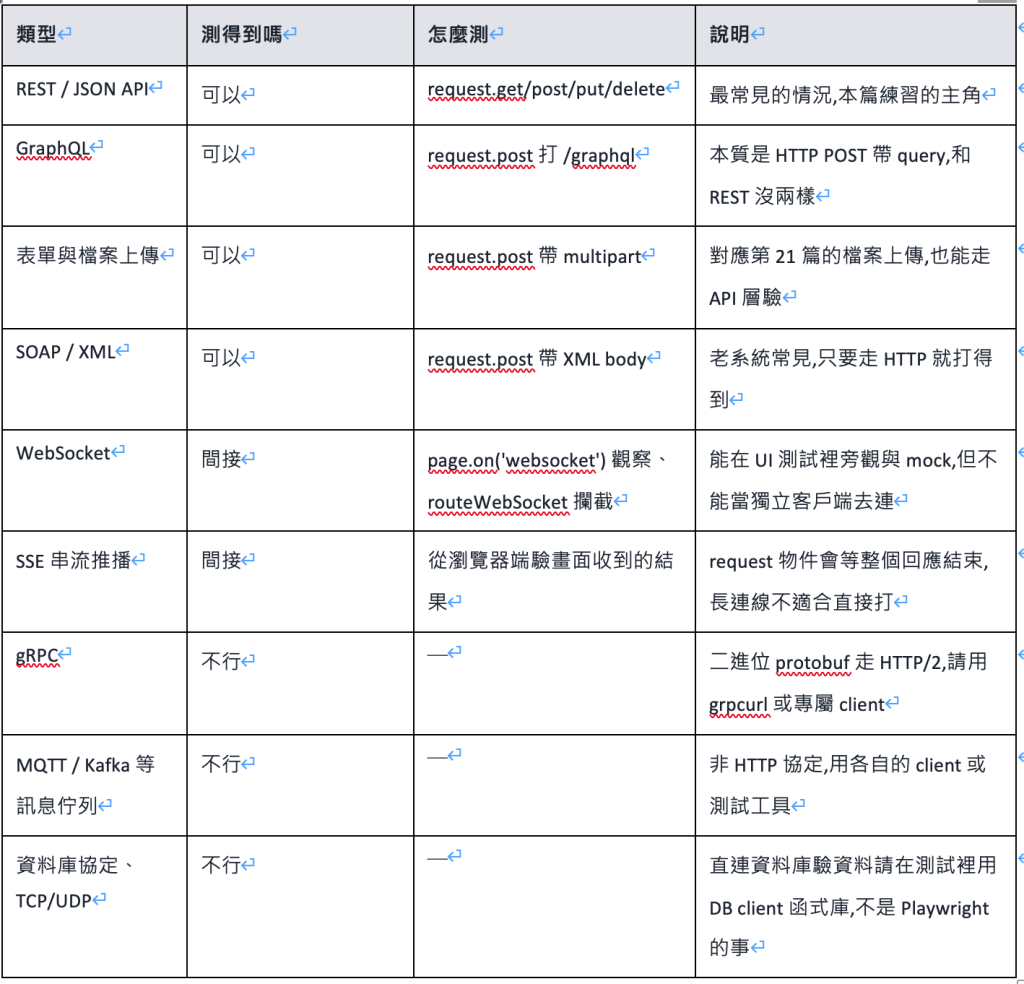 | 類型 | 測得到嗎 | 怎麼測 | 說明 |
|---|---|---|---|
| REST / JSON API | 可以 | request.get/post/put/delete | 最常見的情況,本篇練習的主角 |
| GraphQL | 可以 | request.post 打 /graphql | 本質是 HTTP POST 帶 query,和 REST 沒兩樣 |
| 表單與檔案上傳 | 可以 | request.post 帶 multipart | 對應第 21 篇的檔案上傳,也能走 API 層驗 |
| SOAP / XML | 可以 | request.post 帶 XML body | 老系統常見,只要走 HTTP 就打得到 |
| WebSocket | 間接 | page.on('websocket') 觀察、routeWebSocket 攔截 | 能在 UI 測試裡旁觀與 mock,但不能當獨立客戶端去連 |
| SSE 串流推播 | 間接 | 從瀏覽器端驗畫面收到的結果 | request 物件會等整個回應結束,長連線不適合直接打 |
| gRPC | 不行 | — | 二進位 protobuf 走 HTTP/2,請用 grpcurl 或專屬 client |
| MQTT / Kafka 等訊息佇列 | 不行 | — | 非 HTTP 協定,用各自的 client 或測試工具 |
| 資料庫協定、TCP/UDP | 不行 | — | 直連資料庫驗資料請在測試裡用 DB client 函式庫,不是 Playwright 的事 |